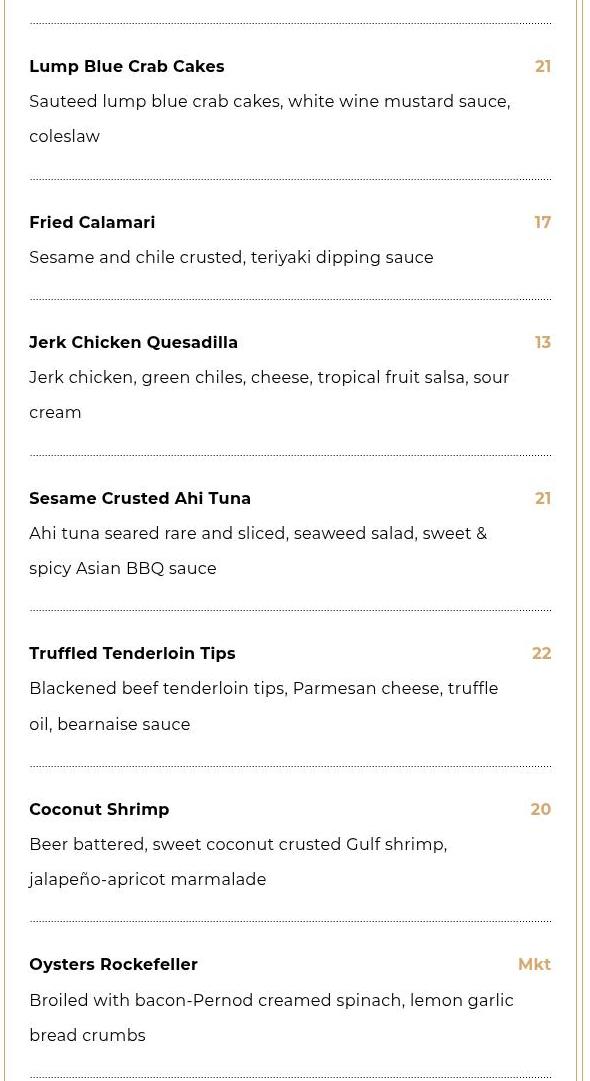 Lump Blue Crab Cakes
21

Sauteed lump blue crab cakes, white wine mustard sauce, coleslaw

Fried Calamari
17

Sesame and chile crusted, teriyaki dipping sauce

Jerk Chicken Quesadilla
13

Jerk chicken, green chiles, cheese, tropical fruit salsa, sour cream

Sesame Crusted Ahi Tuna
21

Ahi tuna seared rare and sliced, seaweed salad, sweet & spicy Asian BBQ sauce

Truffled Tenderloin Tips
22

Blackened beef tenderloin tips, Parmesan cheese, truffle oil, bearnaise sauce

Coconut Shrimp
20

Beer battered, sweet coconut crusted Gulf shrimp, jalapeño-apricot marmalade

Oysters Rockefeller
Mkt

Broiled with bacon-Pernod creamed spinach, lemon garlic bread crumbs